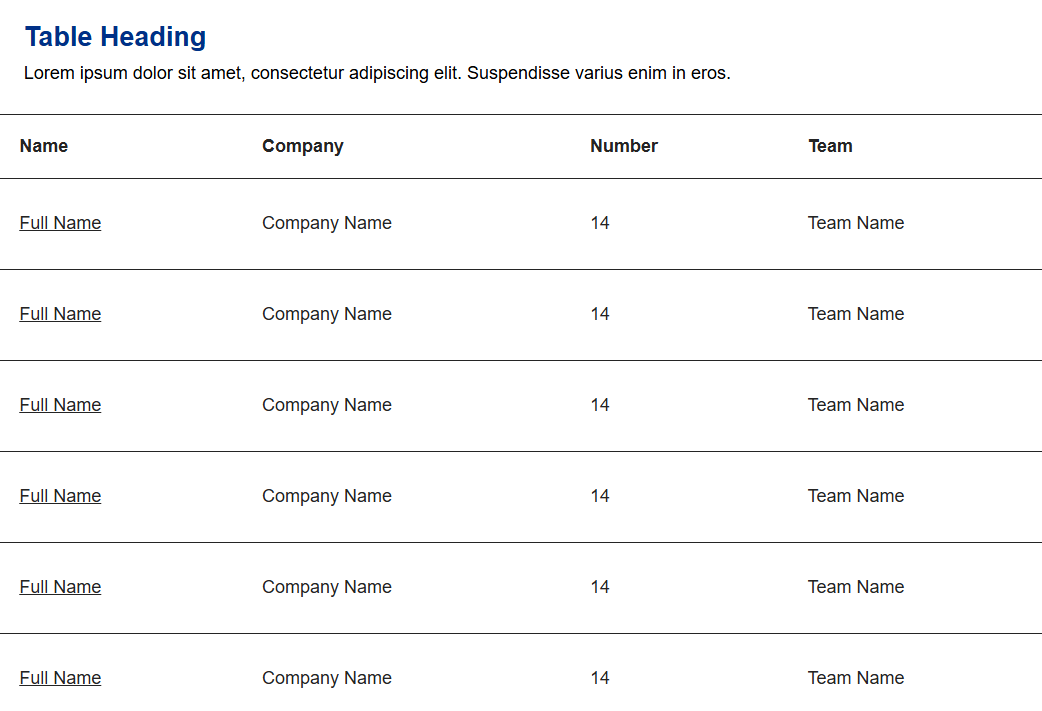 Table Heading

Lorem ipsum dolor sit amet, consectetur adipiscing elit. Suspendisse varius enim in eros.

| Name | Company | Number | Team |
|---|---|---|---|
| Full Name | Company Name | 14 | Team Name |
| Full Name | Company Name | 14 | Team Name |
| Full Name | Company Name | 14 | Team Name |
| Full Name | Company Name | 14 | Team Name |
| Full Name | Company Name | 14 | Team Name |
| Full Name | Company Name | 14 | Team Name |